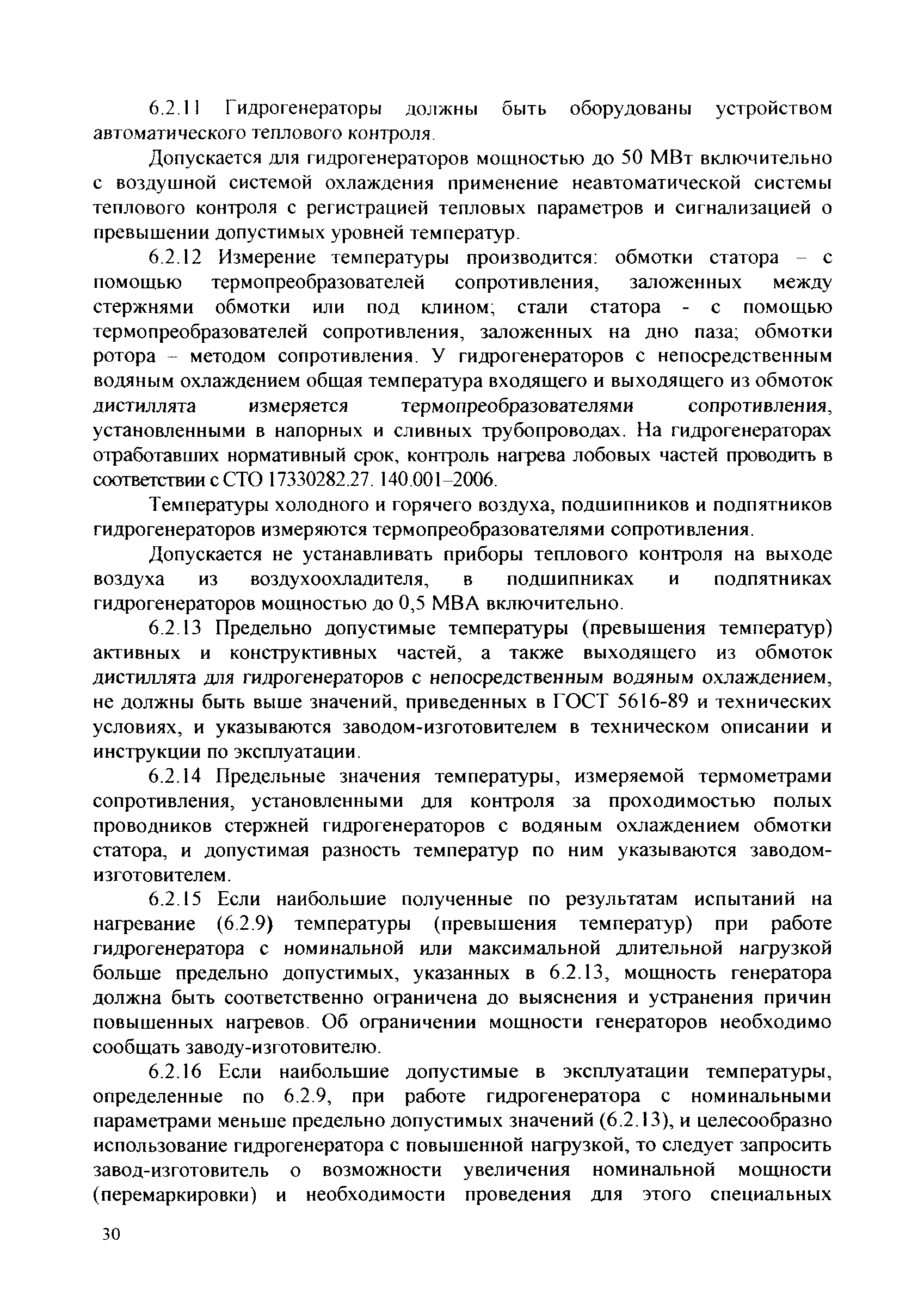 6.2.11 Гидрогенераторы должны быть оборудованы устройством автоматического теплового контроля.

Допускается для гидрогенераторов мощностью до 50 МВт включительно с воздушной системой охлаждения применение неавтоматической системы теплового контроля с регистрацией тепловых параметров и сигнализацией о превышении допустимых уровней температур.

6.2.12 Измерение температуры производится: обмотки статора – с помощью термопреобразователей сопротивления, заложенных между стержнями обмотки или под клином; стали статора - с помощью термопреобразователей сопротивления, заложенных на дно паза; обмотки ротора – методом сопротивления. У гидрогенераторов с непосредственным водяным охлаждением общая температура входящего и выходящего из обмоток дистиллята измеряется термопреобразователями сопротивления, установленными в напорных и сливных трубопроводах. На гидрогенераторах отработавших нормативный срок, контроль нагрева лобовых частей проводить в соответствии с СТО 17330282.27. 140.001–2006.

Температуры холодного и горячего воздуха, подшипников и подпятников гидрогенераторов измеряются термопреобразователями сопротивления.

Допускается не устанавливать приборы теплового контроля на выходе воздуха из воздухоохладителя, в подшипниках и подпятниках гидрогенераторов мощностью до 0,5 МВА включительно.

6.2.13 Предельно допустимые температуры (превышения температур) активных и конструктивных частей, а также выходящего из обмоток дистиллята для гидрогенераторов с непосредственным водяным охлаждением, не должны быть выше значений, приведенных в ГОСТ 5616-89 и технических условиях, и указываются заводом-изготовителем в техническом описании и инструкции по эксплуатации.

6.2.14 Предельные значения температуры, измеряемой термометрами сопротивления, установленными для контроля за проходимостью полых проводников стержней гидрогенераторов с водяным охлаждением обмотки статора, и допустимая разность температур по ним указываются заводом-изготовителем.

6.2.15 Если наибольшие полученные по результатам испытаний на нагревание (6.2.9) температуры (превышения температур) при работе гидрогенератора с номинальной или максимальной длительной нагрузкой больше предельно допустимых, указанных в 6.2.13, мощность генератора должна быть соответственно ограничена до выяснения и устранения причин повышенных нагревов. Об ограничении мощности генераторов необходимо сообщать заводу-изготовителю.

6.2.16 Если наибольшие допустимые в эксплуатации температуры, определенные по 6.2.9, при работе гидрогенератора с номинальными параметрами меньше предельно допустимых значений (6.2.13), и целесообразно использование гидрогенератора с повышенной нагрузкой, то следует запросить завод-изготовитель о возможности увеличения номинальной мощности (перемаркировки) и необходимости проведения для этого специальных

30